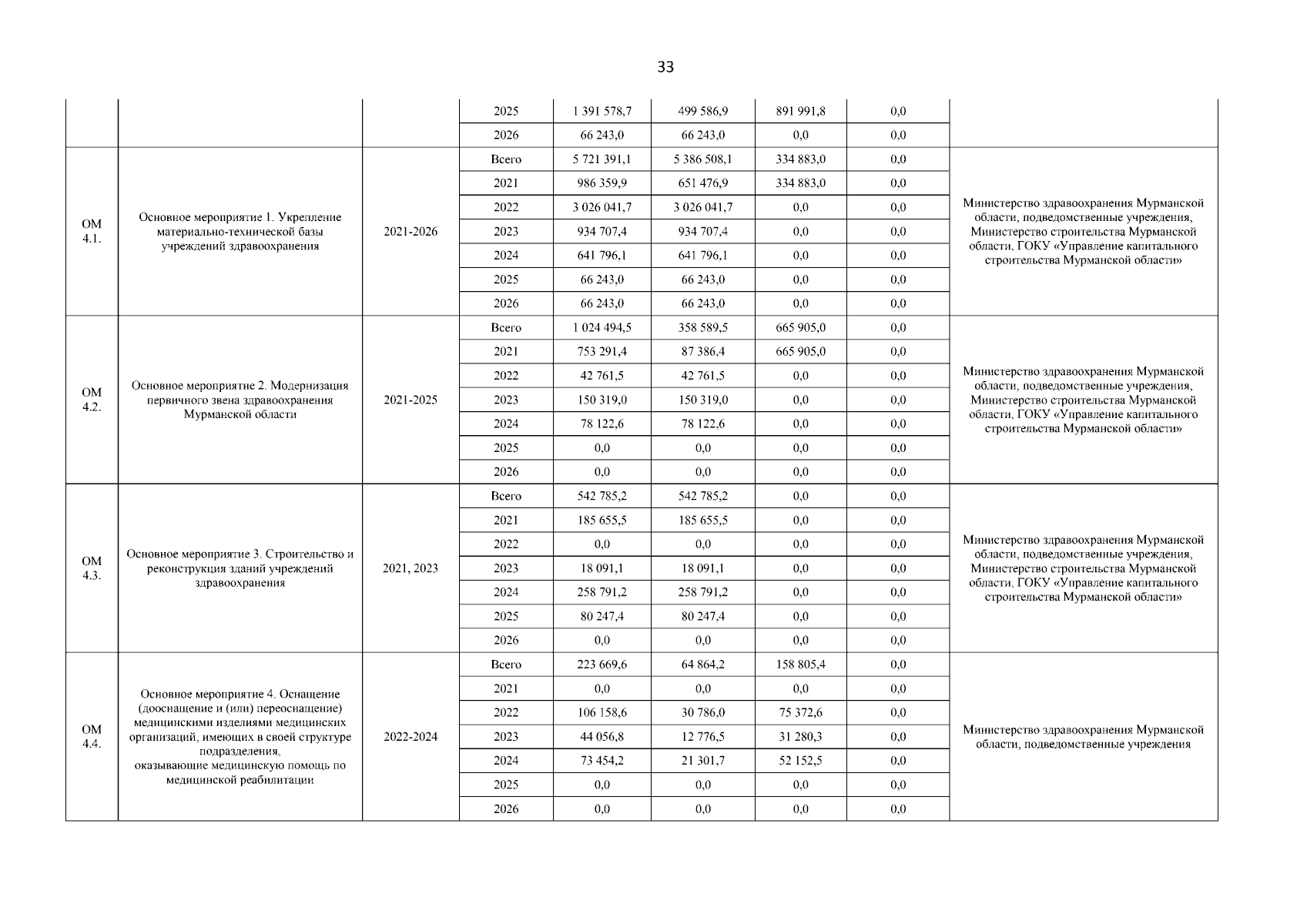 33

| | | | | | | | | |
|---|---|---|---|---|---|---|---|---|
| | | | 2025 | 1 391 578,7 | 499 586,9 | 891 991,8 | 0,0 | |
| | | | 2026 | 66 243,0 | 66 243,0 | 0,0 | 0,0 | |
| ОМ 4.1. | Основное мероприятие 1. Укрепление материально-технической базы учреждений здравоохранения | 2021-2026 | Всего | 5 721 391,1 | 5 386 508,1 | 334 883,0 | 0,0 | Министерство здравоохранения Мурманской области, подведомственные учреждения, Министерство строительства Мурманской области, ГОКУ «Управление капитального строительства Мурманской области» |
| | | | 2021 | 986 359,9 | 651 476,9 | 334 883,0 | 0,0 | |
| | | | 2022 | 3 026 041,7 | 3 026 041,7 | 0,0 | 0,0 | |
| | | | 2023 | 934 707,4 | 934 707,4 | 0,0 | 0,0 | |
| | | | 2024 | 641 796,1 | 641 796,1 | 0,0 | 0,0 | |
| | | | 2025 | 66 243,0 | 66 243,0 | 0,0 | 0,0 | |
| | | | 2026 | 66 243,0 | 66 243,0 | 0,0 | 0,0 | |
| ОМ 4.2. | Основное мероприятие 2. Модернизация первичного звена здравоохранения Мурманской области | 2021-2025 | Всего | 1 024 494,5 | 358 589,5 | 665 905,0 | 0,0 | Министерство здравоохранения Мурманской области, подведомственные учреждения, Министерство строительства Мурманской области, ГОКУ «Управление капитального строительства Мурманской области» |
| | | | 2021 | 753 291,4 | 87 386,4 | 665 905,0 | 0,0 | |
| | | | 2022 | 42 761,5 | 42 761,5 | 0,0 | 0,0 | |
| | | | 2023 | 150 319,0 | 150 319,0 | 0,0 | 0,0 | |
| | | | 2024 | 78 122,6 | 78 122,6 | 0,0 | 0,0 | |
| | | | 2025 | 0,0 | 0,0 | 0,0 | 0,0 | |
| | | | 2026 | 0,0 | 0,0 | 0,0 | 0,0 | |
| ОМ 4.3. | Основное мероприятие 3. Строительство и реконструкция зданий учреждений здравоохранения | 2021, 2023 | Всего | 542 785,2 | 542 785,2 | 0,0 | 0,0 | Министерство здравоохранения Мурманской области, подведомственные учреждения, Министерство строительства Мурманской области, ГОКУ «Управление капитального строительства Мурманской области» |
| | | | 2021 | 185 655,5 | 185 655,5 | 0,0 | 0,0 | |
| | | | 2022 | 0,0 | 0,0 | 0,0 | 0,0 | |
| | | | 2023 | 18 091,1 | 18 091,1 | 0,0 | 0,0 | |
| | | | 2024 | 258 791,2 | 258 791,2 | 0,0 | 0,0 | |
| | | | 2025 | 80 247,4 | 80 247,4 | 0,0 | 0,0 | |
| | | | 2026 | 0,0 | 0,0 | 0,0 | 0,0 | |
| ОМ 4.4. | Основное мероприятие 4. Оснащение (дооснащение и (или) переоснащение) медицинскими изделиями медицинских организаций, имеющих в своей структуре подразделения, оказывающие медицинскую помощь по медицинской реабилитации | 2022-2024 | Всего | 223 669,6 | 64 864,2 | 158 805,4 | 0,0 | Министерство здравоохранения Мурманской области, подведомственные учреждения |
| | | | 2021 | 0,0 | 0,0 | 0,0 | 0,0 | |
| | | | 2022 | 106 158,6 | 30 786,0 | 75 372,6 | 0,0 | |
| | | | 2023 | 44 056,8 | 12 776,5 | 31 280,3 | 0,0 | |
| | | | 2024 | 73 454,2 | 21 301,7 | 52 152,5 | 0,0 | |
| | | | 2025 | 0,0 | 0,0 | 0,0 | 0,0 | |
| | | | 2026 | 0,0 | 0,0 | 0,0 | 0,0 | |